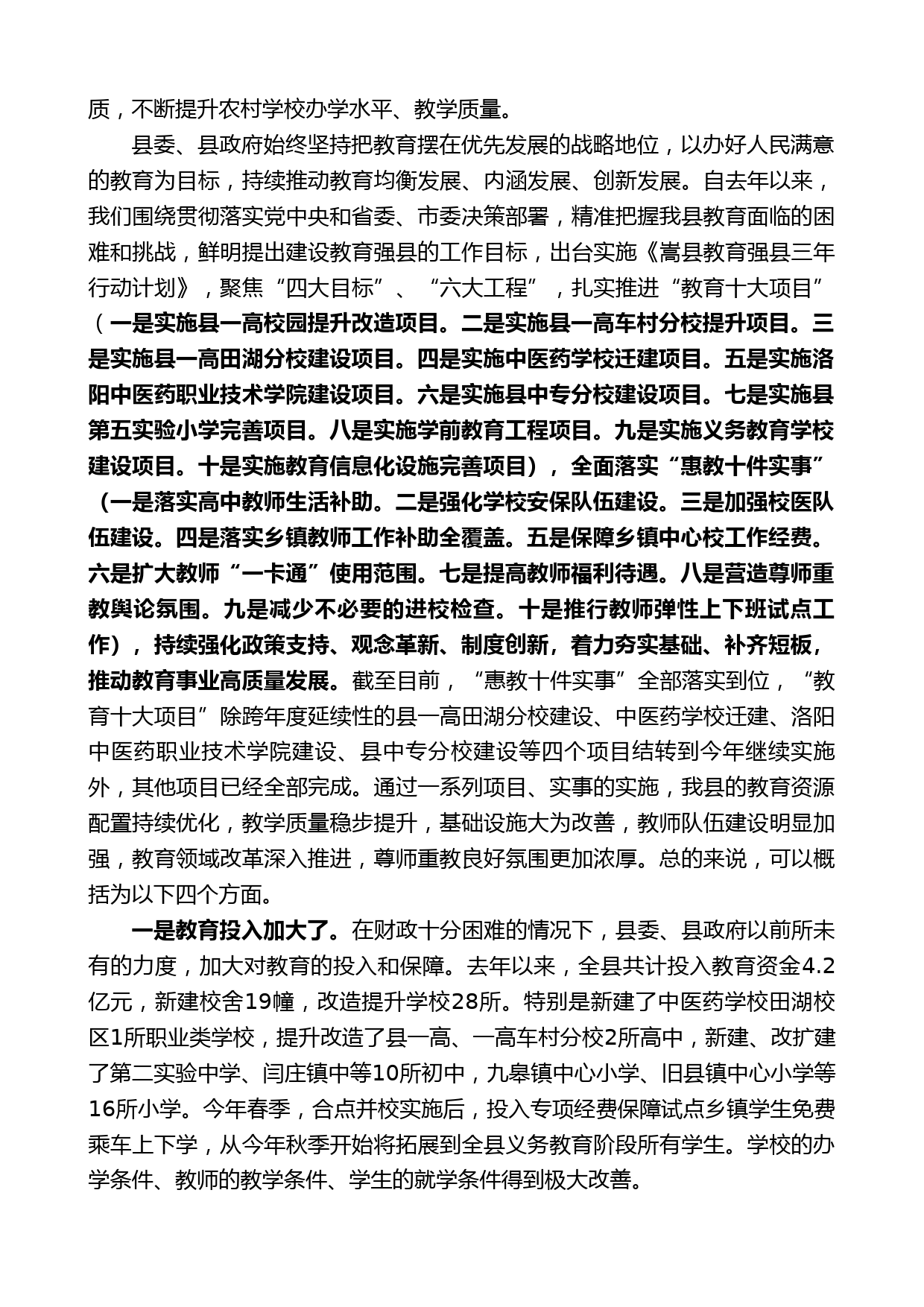 质，不断提升农村学校办学水平、教学质量。

县委、县政府始终坚持把教育摆在优先发展的战略地位，以办好人民满意的教育为目标，持续推动教育均衡发展、内涵发展、创新发展。自去年以来，我们围绕贯彻落实党中央和省委、市委决策部署，精准把握我县教育面临的困难和挑战，鲜明提出建设教育强县的工作目标，出台实施《嵩县教育强县三年行动计划》，聚焦“四大目标”、“六大工程”，扎实推进“教育十大项目”（一是实施县一高校园提升改造项目。二是实施县一高车村分校提升项目。三是实施县一高田湖分校建设项目。四是实施中医药学校迁建项目。五是实施洛阳中医药职业技术学院建设项目。六是实施县中专分校建设项目。七是实施县第五实验小学完善项目。八是实施学前教育工程项目。九是实施义务教育学校建设项目。十是实施教育信息化设施完善项目），全面落实“惠教十件实事”（一是落实高中教师生活补助。二是强化学校安保队伍建设。三是加强校医队伍建设。四是落实乡镇教师工作补助全覆盖。五是保障乡镇中心校工作经费。六是扩大教师“一卡通”使用范围。七是提高教师福利待遇。八是营造尊师重教舆论氛围。九是减少不必要的进校检查。十是推行教师弹性上下班试点工作），持续强化政策支持、观念革新、制度创新，着力夯实基础、补齐短板，推动教育事业高质量发展。截至目前，“惠教十件实事”全部落实到位，“教育十大项目”除跨年度延续性的县一高田湖分校建设、中医药学校迁建、洛阳中医药职业技术学院建设、县中专分校建设等四个项目结转到今年继续实施外，其他项目已经全部完成。通过一系列项目、实事的实施，我县的教育资源配置持续优化，教学质量稳步提升，基础设施大为改善，教师队伍建设明显加强，教育领域改革深入推进，尊师重教良好氛围更加浓厚。总的来说，可以概括为以下四个方面。

一是教育投入加大了。在财政十分困难的情况下，县委、县政府以前所未有的力度，加大对教育的投入和保障。去年以来，全县共计投入教育资金4.2亿元，新建校舍19幢，改造提升学校28所。特别是新建了中医药学校田湖校区1所职业类学校，提升改造了县一高、一高车村分校2所高中，新建、改扩建了第二实验中学、闫庄镇中等10所初中，九皋镇中心小学、旧县镇中心小学等16所小学。今年春季，合点并校实施后，投入专项经费保障试点乡镇学生免费乘车上下学，从今年秋季开始将拓展到全县义务教育阶段所有学生。学校的办学条件、教师的教学条件、学生的就学条件得到极大改善。